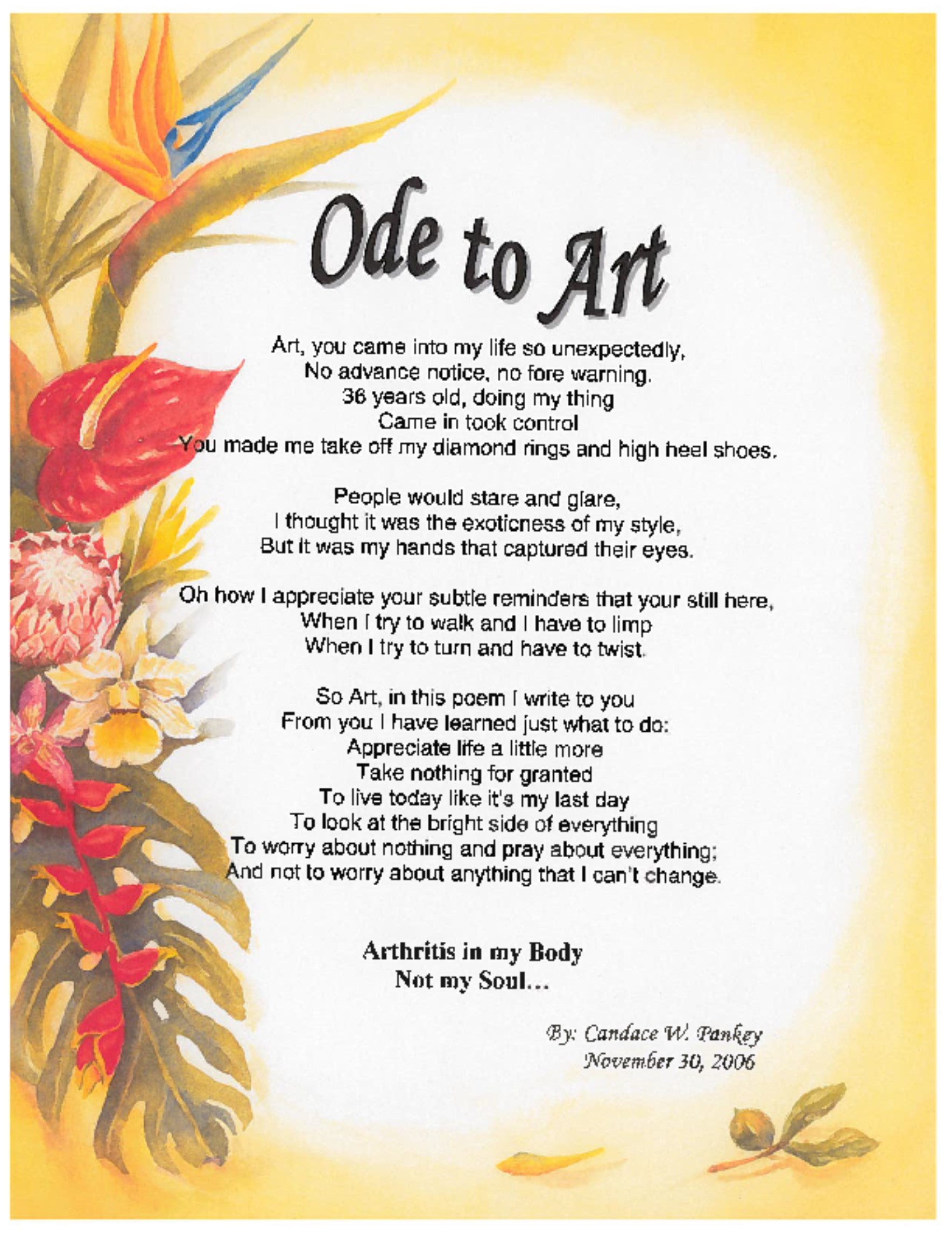 Ode to Art

Art, you came into my life so unexpectedly,
No advance notice, no fore warning.
36 years old, doing my thing
Came in took control
You made me take off my diamond rings and high heel shoes.

People would stare and glare,
I thought it was the exoticness of my style,
But it was my hands that captured their eyes.

Oh how I appreciate your subtle reminders that your still here,
When I try to walk and I have to limp
When I try to turn and have to twist.

So Art, in this poem I write to you
From you I have learned just what to do:
Appreciate life a little more
Take nothing for granted
To live today like it's my last day
To look at the bright side of everything
To worry about nothing and pray about everything;
And not to worry about anything that I can't change.

Arthritis in my Body
Not my Soul...

By: Candace W. Pankey
November 30, 2006